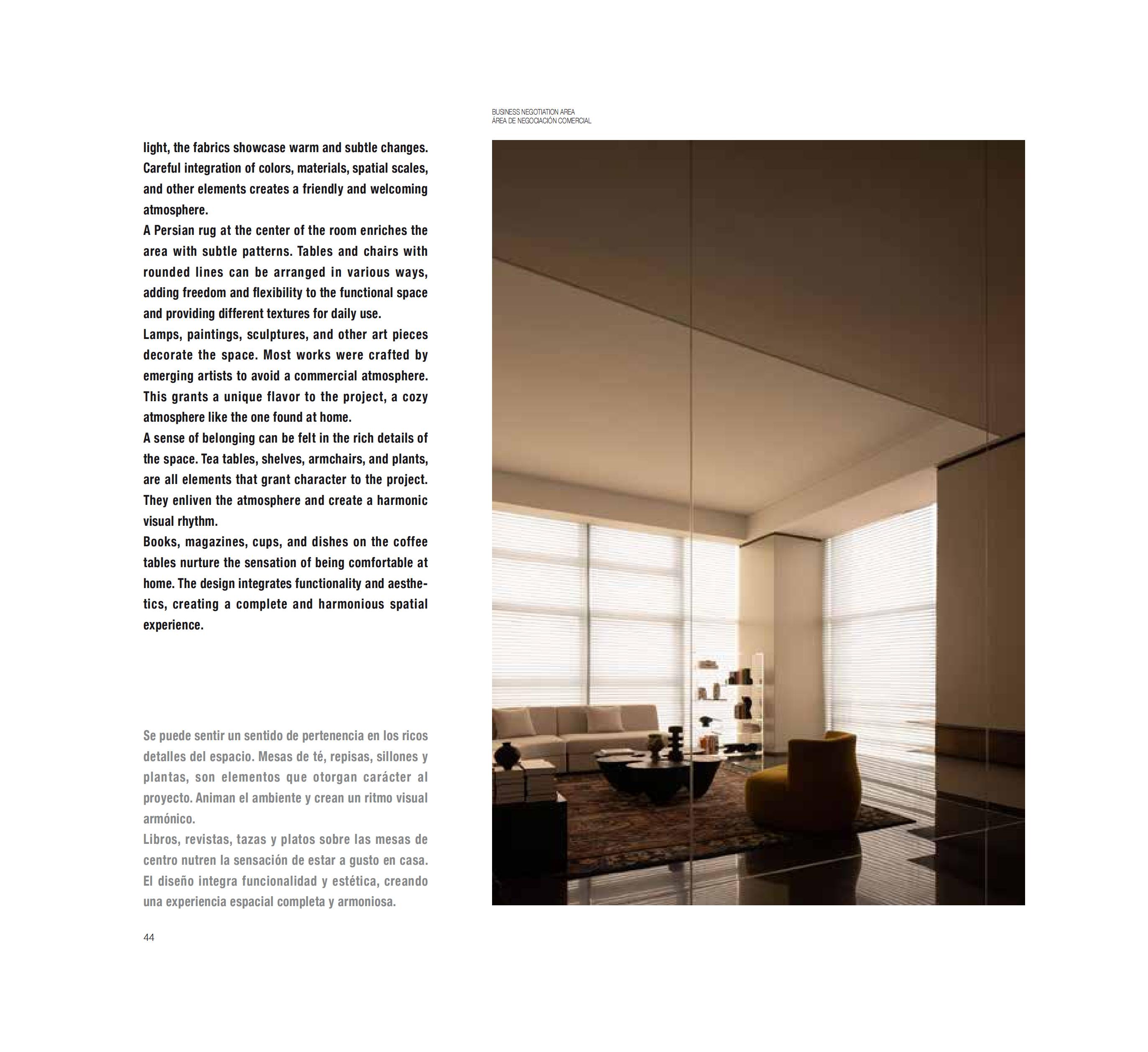 light, the fabrics showcase warm and subtle changes. Careful integration of colors, materials, spatial scales, and other elements creates a friendly and welcoming atmosphere.
A Persian rug at the center of the room enriches the area with subtle patterns. Tables and chairs with rounded lines can be arranged in various ways, adding freedom and flexibility to the functional space and providing different textures for daily use.
Lamps, paintings, sculptures, and other art pieces decorate the space. Most works were crafted by emerging artists to avoid a commercial atmosphere. This grants a unique flavor to the project, a cozy atmosphere like the one found at home.
A sense of belonging can be felt in the rich details of the space. Tea tables, shelves, armchairs, and plants, are all elements that grant character to the project. They enliven the atmosphere and create a harmonic visual rhythm.
Books, magazines, cups, and dishes on the coffee tables nurture the sensation of being comfortable at home. The design integrates functionality and aesthetics, creating a complete and harmonious spatial experience.

Se puede sentir un sentido de pertenencia en los ricos detalles del espacio. Mesas de té, repisas, sillones y plantas, son elementos que otorgan carácter al proyecto. Animan el ambiente y crean un ritmo visual armónico.
Libros, revistas, tazas y platos sobre las mesas de centro nutren la sensación de estar a gusto en casa. El diseño integra funcionalidad y estética, creando una experiencia espacial completa y armoniosa.

44

BUSINESS NEGOTIATION AREA
ÁREA DE NEGOCIACIÓN COMERCIAL